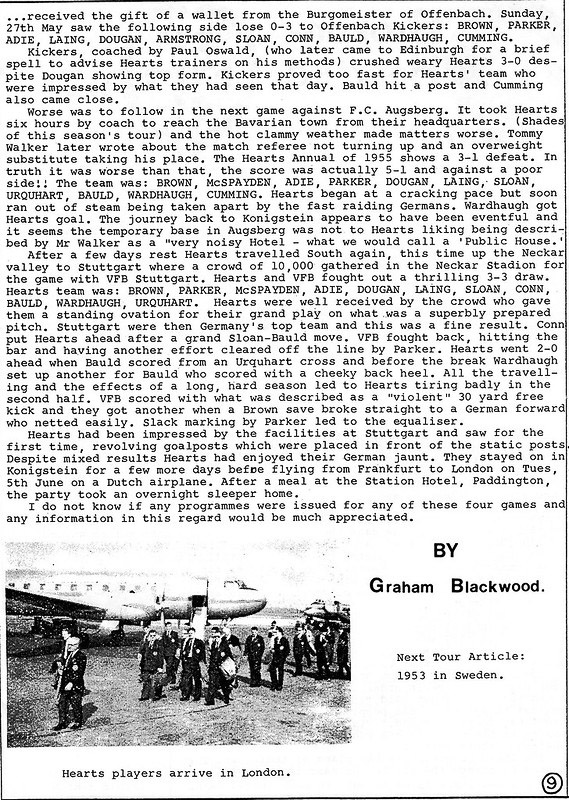 ...received the gift of a wallet from the Burgomeister of Offenbach. Sunday, 27th May saw the following side lose 0-3 to Offenbach Kickers: BROWN, PARKER, ADIE, LAING, DOUGAN, ARMSTRONG, SLOAN, CONN, BAULD, WARDHAUGH, CUMMING.

Kickers, coached by Paul Oswald, (who later came to Edinburgh for a brief spell to advise Hearts trainers on his methods) crushed weary Hearts 3-0 despite Dougan showing top form. Kickers proved too fast for Hearts' team who were impressed by what they had seen that day. Bauld hit a post and Cumming also came close.

Worse was to follow in the next game against F.C. Augsberg. It took Hearts six hours by coach to reach the Bavarian town from their headquarters. (Shades of this season's tour) and the hot clammy weather made matters worse. Tommy Walker later wrote about the match referee not turning up and an overweight substitute taking his place. The Hearts Annual of 1955 shows a 3-1 defeat. In truth it was worse than that, the score was actually 5-1 and against a poor side!: The team was: BROWN, McSPAYDEN, ADIE, PARKER, DOUGAN, LAING, SLOAN, URQUHART, BAULD, WARDHAUGH, CUMMING. Hearts began at a cracking pace but soon ran out of steam being taken apart by the fast raiding Germans. Wardhaugh got Hearts goal. The journey back to Konigstein appears to have been eventful and it seems the temporary base in Augsberg was not to Hearts liking being described by Mr Walker as a "very noisy Hotel - what we would call a 'Public House.'

After a few days rest Hearts travelled South again, this time up the Neckar valley to Stuttgart where a crowd of 10,000 gathered in the Neckar Stadion for the game with VFB Stuttgart. Hearts and VFB fought out a thrilling 3-3 draw. Hearts team was: BROWN, PARKER, McSPAYDEN, ADIE, DOUGAN, LAING, SLOAN, CONN, BAULD, WARDHAUGH, URQUHART. Hearts were well received by the crowd who gave them a standing ovation for their grand play on what was a superbly prepared pitch. Stuttgart were then Germany's top team and this was a fine result. Conn put Hearts ahead after a grand Sloan-Bauld move. VFB fought back, hitting the bar and having another effort cleared off the line by Parker. Hearts went 2-0 ahead when Bauld scored from an Urquhart cross and before the break Wardhaugh set up another for Bauld who scored with a cheeky back heel. All the travelling and the effects of a long, hard season led to Hearts tiring badly in the second half. VFB scored with what was described as a "violent" 30 yard free kick and they got another when a Brown save broke straight to a German forward who netted easily. Slack marking by Parker led to the equaliser.

Hearts had been impressed by the facilities at Stuttgart and saw for the first time, revolving goalposts which were placed in front of the static posts Despite mixed results Hearts had enjoyed their German jaunt. They stayed on in Konigstein for a few more days befre flying from Frankfurt to London on Tues, 5th June on a Dutch airplane. After a meal at the Station Hotel, Paddington, the party took an overnight sleeper home.

I do not know if any programmes were issued for any of these four games and any information in this regard would be much appreciated.

BY

Graham Blackwood.

Next Tour Article:
1953 in Sweden.

Hearts players arrive in London.

9